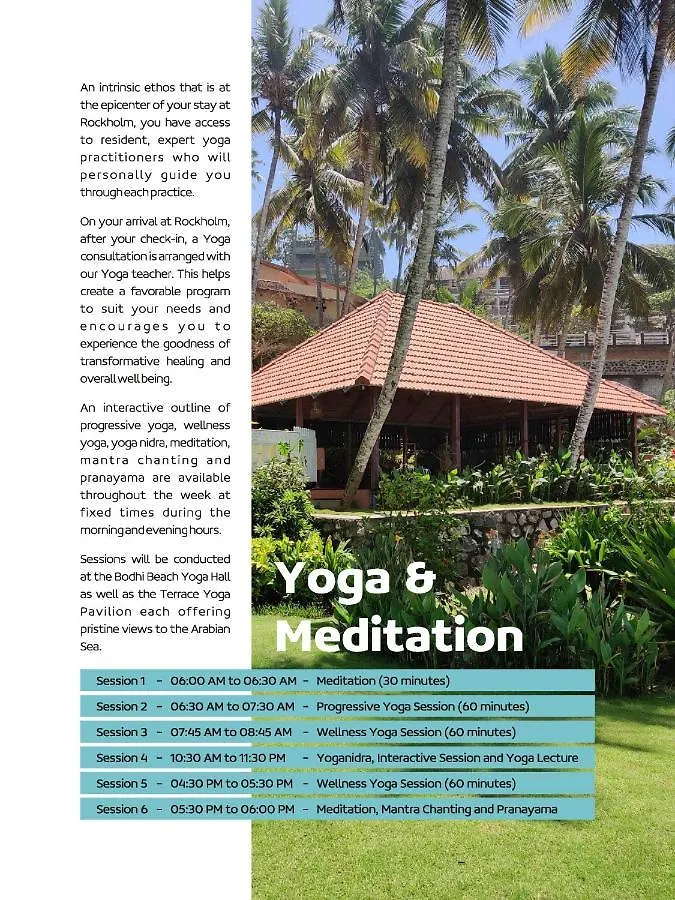 An intrinsic ethos that is at the epicenter of your stay at Rockholm, you have access to resident, expert yoga practitioners who will personally guide you through each practice.

On your arrival at Rockholm, after your check-in, a Yoga consultation is arranged with our Yoga teacher. This helps create a favorable program to suit your needs and encourages you to experience the goodness of transformative healing and overall well being.

An interactive outline of progressive yoga, wellness yoga, yoga nidra, meditation, mantra chanting and pranayama are available throughout the week at fixed times during the morning and evening hours.

Sessions will be conducted at the Bodhi Beach Yoga Hall as well as the Terrace Yoga Pavilion each offering pristine views to the Arabian Sea.

Yoga & Meditation

Session 1 - 06:00 AM to 06:30 AM - Meditation (30 minutes)
Session 2 - 06:30 AM to 07:30 AM - Progressive Yoga Session (60 minutes)
Session 3 - 07:45 AM to 08:45 AM - Wellness Yoga Session (60 minutes)
Session 4 - 10:30 AM to 11:30 PM - Yoganidra, Interactive Session and Yoga Lecture
Session 5 - 04:30 PM to 05:30 PM - Wellness Yoga Session (60 minutes)
Session 6 - 05:30 PM to 06:00 PM - Meditation, Mantra Chanting and Pranayama